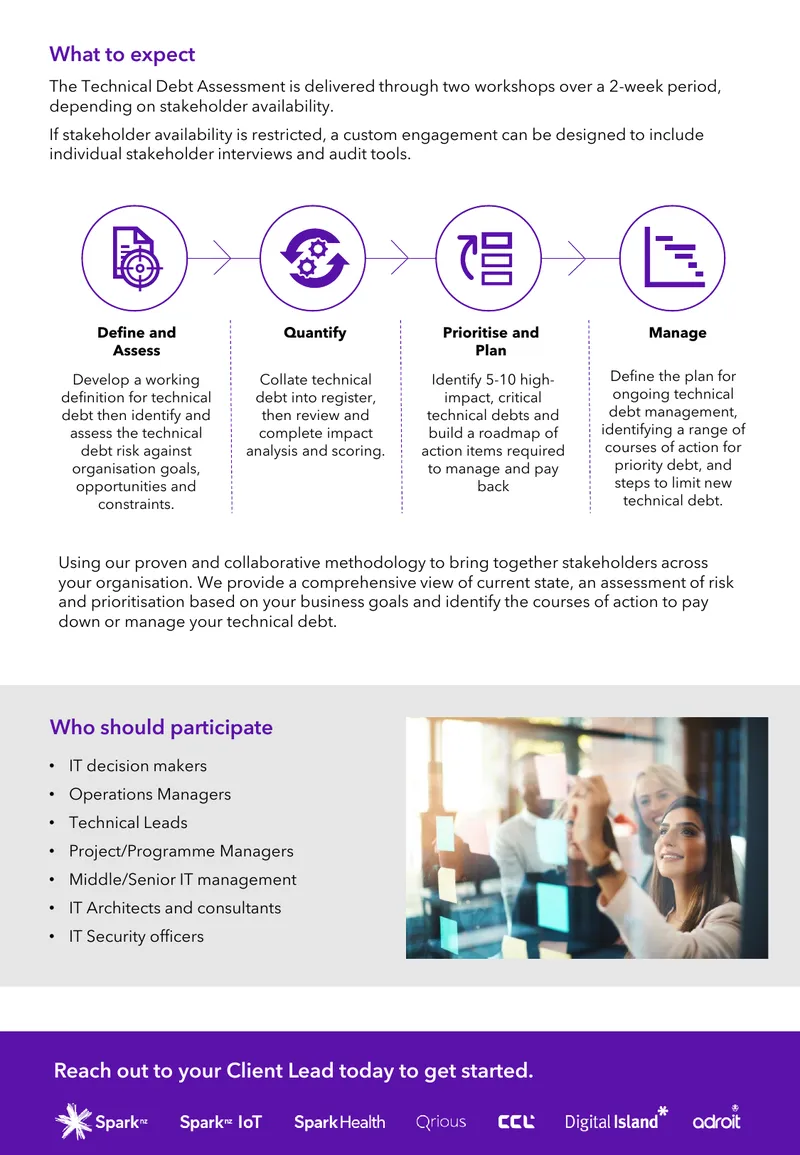 What to expect

The Technical Debt Assessment is delivered through two workshops over a 2-week period, depending on stakeholder availability.

If stakeholder availability is restricted, a custom engagement can be designed to include individual stakeholder interviews and audit tools.

Define and Assess

Develop a working definition for technical debt then identify and assess the technical debt risk against organisation goals, opportunities and constraints.

Quantify

Collate technical debt into register, then review and complete impact analysis and scoring.

Prioritise and Plan

Identify 5-10 high-impact, critical technical debts and build a roadmap of action items required to manage and pay back

Manage

Define the plan for ongoing technical debt management, identifying a range of courses of action for priority debt, and steps to limit new technical debt.

Using our proven and collaborative methodology to bring together stakeholders across your organisation. We provide a comprehensive view of current state, an assessment of risk and prioritisation based on your business goals and identify the courses of action to pay down or manage your technical debt.

Who should participate

• IT decision makers
• Operations Managers
• Technical Leads
• Project/Programme Managers
• Middle/Senior IT management
• IT Architects and consultants
• IT Security officers

Reach out to your Client Lead today to get started.

Spark nz Spark nz IoT Spark Health Qrious CCL Digital Island adroit